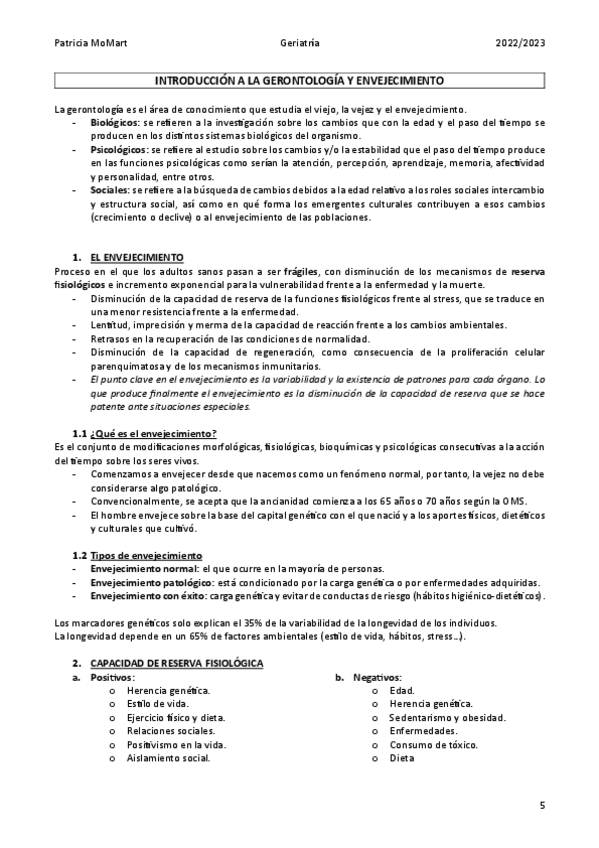 Patricia MoMart Geriatría 2022/2023

INTRODUCCIÓN A LA GERONTOLOGÍA Y ENVEJECIMIENTO

La gerontología es el área de conocimiento que estudia el viejo, la vejez y el envejecimiento.
- Biológicos: se refieren a la investigación sobre los cambios que con la edad y el paso del tiempo se producen en los distintos sistemas biológicos del organismo.
- Psicológicos: se refiere al estudio sobre los cambios y/o la estabilidad que el paso del tiempo produce en las funciones psicológicas como serían la atención, percepción, aprendizaje, memoria, afectividad y personalidad, entre otros.
- Sociales: se refiere a la búsqueda de cambios debidos a la edad relativo a los roles sociales intercambio y estructura social, así como en qué forma los emergentes culturales contribuyen a esos cambios (crecimiento o declive) o al envejecimiento de las poblaciones.

1. EL ENVEJECIMIENTO
Proceso en el que los adultos sanos pasan a ser frágiles, con disminución de los mecanismos de reserva fisiológicos e incremento exponencial para la vulnerabilidad frente a la enfermedad y la muerte.
- Disminución de la capacidad de reserva de la funciones fisiológicos frente al stress, que se traduce en una menor resistencia frente a la enfermedad.
- Lentitud, imprecisión y merma de la capacidad de reacción frente a los cambios ambientales.
- Retrasos en la recuperación de las condiciones de normalidad.
- Disminución de la capacidad de regeneración, como consecuencia de la proliferación celular parenquimatosa y de los mecanismos inmunitarios.
- El punto clave en el envejecimiento es la variabilidad y la existencia de patrones para cada órgano. Lo que produce finalmente el envejecimiento es la disminución de la capacidad de reserva que se hace patente ante situaciones especiales.

1.1 ¿Qué es el envejecimiento?
Es el conjunto de modificaciones morfológicas, fisiológicas, bioquímicas y psicológicas consecutivas a la acción del tiempo sobre los seres vivos.
- Comenzamos a envejecer desde que nacemos como un fenómeno normal, por tanto, la vejez no debe considerarse algo patológico.
- Convencionalmente, se acepta que la ancianidad comienza a los 65 años o 70 años según la OMS.
- El hombre envejece sobre la base del capital genético con el que nació y a los aportes físicos, dietéticos y culturales que cultivó.

1.2 Tipos de envejecimiento
- Envejecimiento normal: el que ocurre en la mayoría de personas.
- Envejecimiento patológico: está condicionado por la carga genética o por enfermedades adquiridas.
- Envejecimiento con éxito: carga genética y evitar de conductas de riesgo (hábitos higiénico-dietéticos).

Los marcadores genéticos solo explican el 35% de la variabilidad de la longevidad de los individuos.
La longevidad depende en un 65% de factores ambientales (estilo de vida, hábitos, stress…).

2. CAPACIDAD DE RESERVA FISIOLÓGICA
a. Positivos:
o Herencia genética.
o Estilo de vida.
o Ejercicio físico y dieta.
o Relaciones sociales.
o Positivismo en la vida.
o Aislamiento social.

b. Negativos:
o Edad.
o Herencia genética.
o Sedentarismo y obesidad.
o Enfermedades.
o Consumo de tóxico.
o Dieta

5